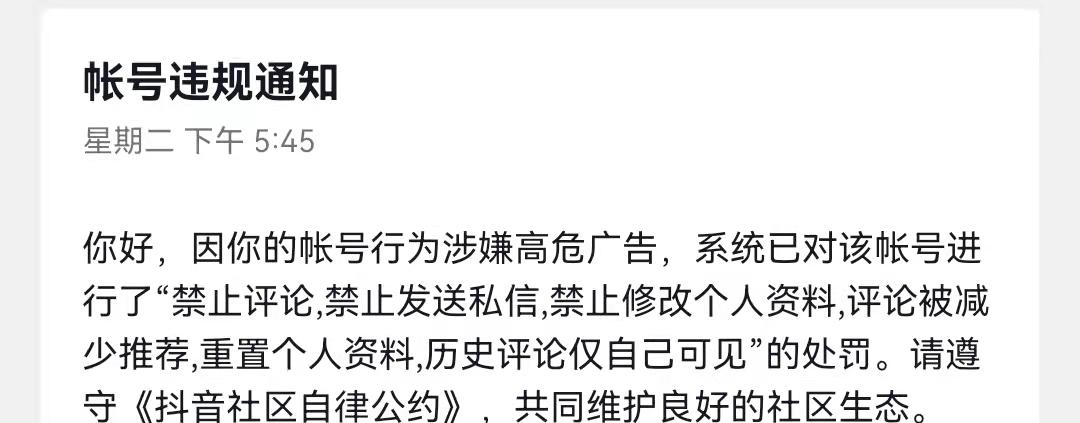 帐号违规通知

星期二 下午 5:45

你好，因你的帐号行为涉嫌高危广告，系统已对该帐号进行了“禁止评论,禁止发送私信,禁止修改个人资料,评论被减少推荐,重置个人资料,历史评论仅自己可见”的处罚。请遵守《抖音社区自律公约》，共同维护良好的社区生态。